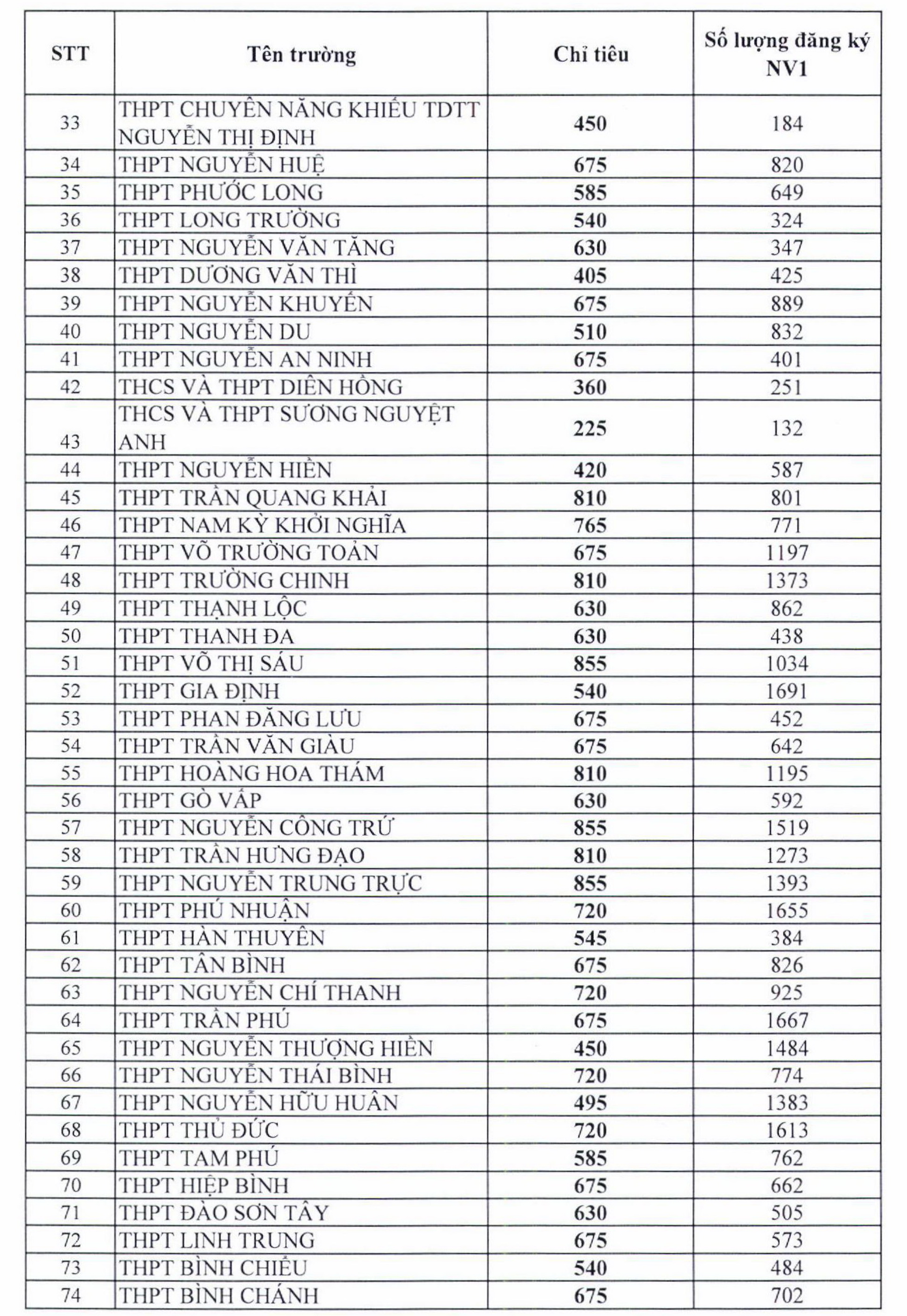 | STT | Tên trường | Chỉ tiêu | Số lượng đăng ký NV1 |
|---|---|---|---|
| 33 | THPT CHUYÊN NĂNG KHIẾU TDTT NGUYỄN THỊ ĐỊNH | 450 | 184 |
| 34 | THPT NGUYỄN HUỆ | 675 | 820 |
| 35 | THPT PHƯỚC LONG | 585 | 649 |
| 36 | THPT LONG TRƯỜNG | 540 | 324 |
| 37 | THPT NGUYỄN VĂN TĂNG | 630 | 347 |
| 38 | THPT DƯƠNG VĂN THÌ | 405 | 425 |
| 39 | THPT NGUYỄN KHUYẾN | 675 | 889 |
| 40 | THPT NGUYỄN DU | 510 | 832 |
| 41 | THPT NGUYỄN AN NINH | 675 | 401 |
| 42 | THCS VÀ THPT DIÊN HỒNG | 360 | 251 |
| 43 | THCS VÀ THPT SƯƠNG NGUYỆT ANH | 225 | 132 |
| 44 | THPT NGUYỄN HIỀN | 420 | 587 |
| 45 | THPT TRẦN QUANG KHẢI | 810 | 801 |
| 46 | THPT NAM KỲ KHỞI NGHĨA | 765 | 771 |
| 47 | THPT VÕ TRƯỜNG TOẢN | 675 | 1197 |
| 48 | THPT TRƯỜNG CHINH | 810 | 1373 |
| 49 | THPT THẠNH LỘC | 630 | 862 |
| 50 | THPT THANH ĐA | 630 | 438 |
| 51 | THPT VÕ THỊ SÁU | 855 | 1034 |
| 52 | THPT GIA ĐỊNH | 540 | 1691 |
| 53 | THPT PHAN ĐĂNG LƯU | 675 | 452 |
| 54 | THPT TRẦN VĂN GIÀU | 675 | 642 |
| 55 | THPT HOÀNG HOA THÁM | 810 | 1195 |
| 56 | THPT GÒ VẤP | 630 | 592 |
| 57 | THPT NGUYỄN CÔNG TRỨ | 855 | 1519 |
| 58 | THPT TRẦN HƯNG ĐẠO | 810 | 1273 |
| 59 | THPT NGUYỄN TRUNG TRỰC | 855 | 1393 |
| 60 | THPT PHÚ NHUẬN | 720 | 1655 |
| 61 | THPT HÀN THUYÊN | 545 | 384 |
| 62 | THPT TÂN BÌNH | 675 | 826 |
| 63 | THPT NGUYỄN CHÍ THANH | 720 | 925 |
| 64 | THPT TRẦN PHÚ | 675 | 1667 |
| 65 | THPT NGUYỄN THƯỢNG HIỀN | 450 | 1484 |
| 66 | THPT NGUYỄN THÁI BÌNH | 720 | 774 |
| 67 | THPT NGUYỄN HỮU HUÂN | 495 | 1383 |
| 68 | THPT THỦ ĐỨC | 720 | 1613 |
| 69 | THPT TAM PHÚ | 585 | 762 |
| 70 | THPT HIỆP BÌNH | 675 | 662 |
| 71 | THPT ĐÀO SƠN TÂY | 630 | 505 |
| 72 | THPT LINH TRUNG | 675 | 573 |
| 73 | THPT BÌNH CHIỂU | 540 | 484 |
| 74 | THPT BÌNH CHÁNH | 675 | 702 |